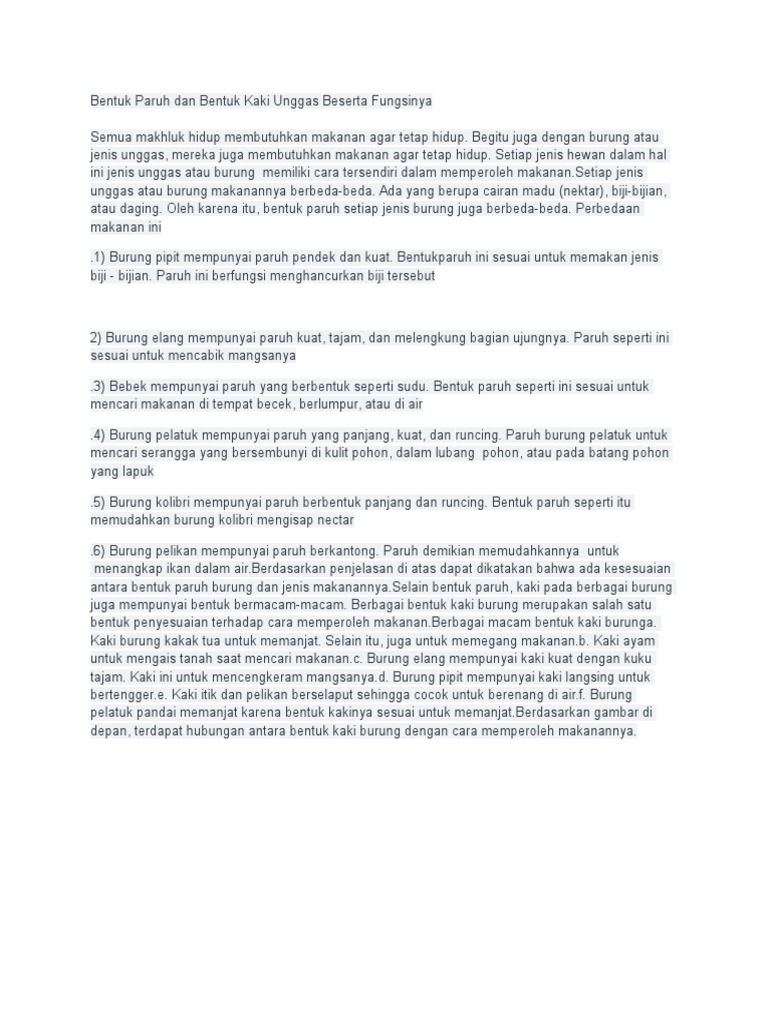 Bentuk Paruh dan Bentuk Kaki Unggas Beserta Fungsinya

Semua makhluk hidup membutuhkan makanan agar tetap hidup. Begitu juga dengan burung atau jenis unggas, mereka juga membutuhkan makanan agar tetap hidup. Setiap jenis hewan dalam hal ini jenis unggas atau burung memiliki cara tersendiri dalam memperoleh makanan.Setiap jenis unggas atau burung makanannya berbeda-beda. Ada yang berupa cairan madu (nektar), biji-bijian, atau daging. Oleh karena itu, bentuk paruh setiap jenis burung juga berbeda-beda. Perbedaan makanan ini

.1) Burung pipit mempunyai paruh pendek dan kuat. Bentukparuh ini sesuai untuk memakan jenis biji - bijian. Paruh ini berfungsi menghancurkan biji tersebut

2) Burung elang mempunyai paruh kuat, tajam, dan melengkung bagian ujungnya. Paruh seperti ini sesuai untuk mencabik mangsanya

.3) Bebek mempunyai paruh yang berbentuk seperti sudu. Bentuk paruh seperti ini sesuai untuk mencari makanan di tempat becek, berlumpur, atau di air

.4) Burung pelatuk mempunyai paruh yang panjang, kuat, dan runcing. Paruh burung pelatuk untuk mencari serangga yang bersembunyi di kulit pohon, dalam lubang pohon, atau pada batang pohon yang lapuk

.5) Burung kolibri mempunyai paruh berbentuk panjang dan runcing. Bentuk paruh seperti itu memudahkan burung kolibri mengisap nectar

.6) Burung pelikan mempunyai paruh berkantong. Paruh demikian memudahkannya untuk menangkap ikan dalam air.Berdasarkan penjelasan di atas dapat dikatakan bahwa ada kesesuaian antara bentuk paruh burung dan jenis makanannya.Selain bentuk paruh, kaki pada berbagai burung juga mempunyai bentuk bermacam-macam. Berbagai bentuk kaki burung merupakan salah satu bentuk penyesuaian terhadap cara memperoleh makanan.Berbagai macam bentuk kaki burunga. Kaki burung kakak tua untuk memanjat. Selain itu, juga untuk memegang makanan.b. Kaki ayam untuk mengais tanah saat mencari makanan.c. Burung elang mempunyai kaki kuat dengan kuku tajam. Kaki ini untuk mencengkeram mangsanya.d. Burung pipit mempunyai kaki langsing untuk bertengger.e. Kaki itik dan pelikan berselaput sehingga cocok untuk berenang di air.f. Burung pelatuk pandai memanjat karena bentuk kakinya sesuai untuk memanjat.Berdasarkan gambar di depan, terdapat hubungan antara bentuk kaki burung dengan cara memperoleh makanannya.